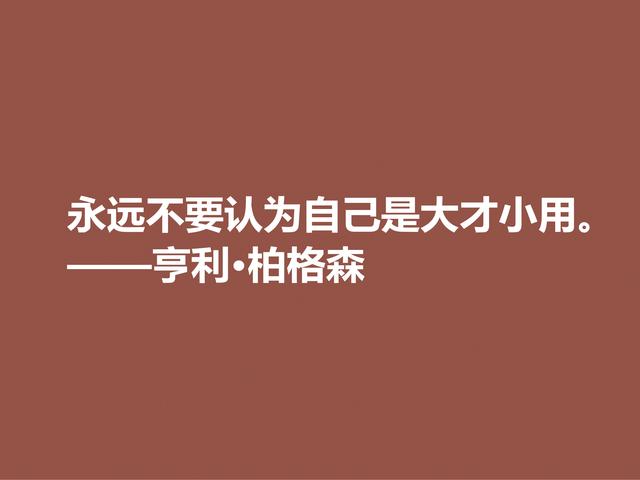 永远不要认为自己是大才小用。
——亨利·柏格森